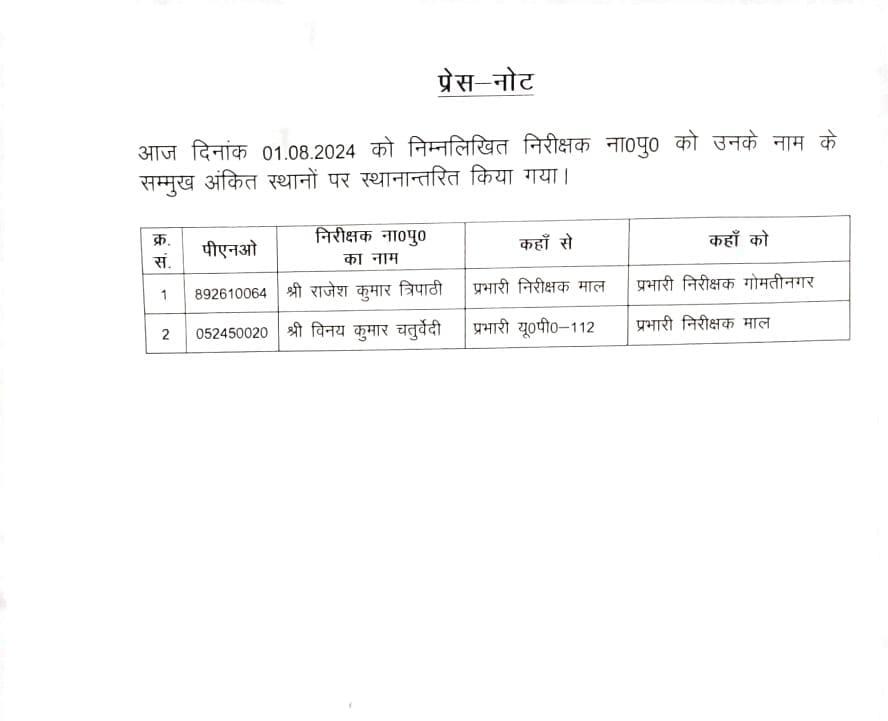 प्रेस–नोट

आज दिनांक 01.08.2024 को निम्नलिखित निरीक्षक ना0पु0 को उनके नाम के सम्मुख अंकित स्थानों पर स्थानान्तरित किया गया।

| क्र. सं. | पीएनओ | निरीक्षक ना0पु0 का नाम | कहाँ से | कहाँ को |
|---|---|---|---|---|
| 1 | 892610064 | श्री राजेश कुमार त्रिपाठी | प्रभारी निरीक्षक माल | प्रभारी निरीक्षक गोमतीनगर |
| 2 | 052450020 | श्री विनय कुमार चतुर्वेदी | प्रभारी यू0पी0–112 | प्रभारी निरीक्षक माल |